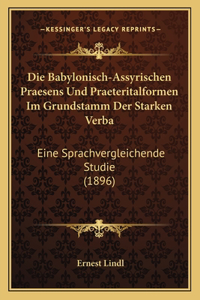 —KESSINGER'S LEGACY REPRINTS—

Die Babylonisch-Assyrischen Praesens Und Praeteritalformen Im Grundstamm Der Starken Verba

Eine Sprachvergleichende Studie (1896)

Ernest Lindl